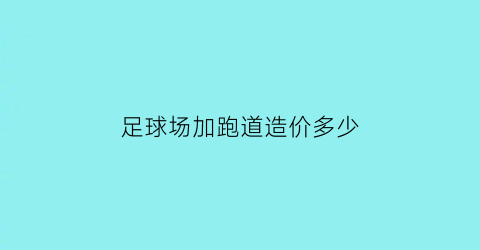 足球场加跑道造价多少